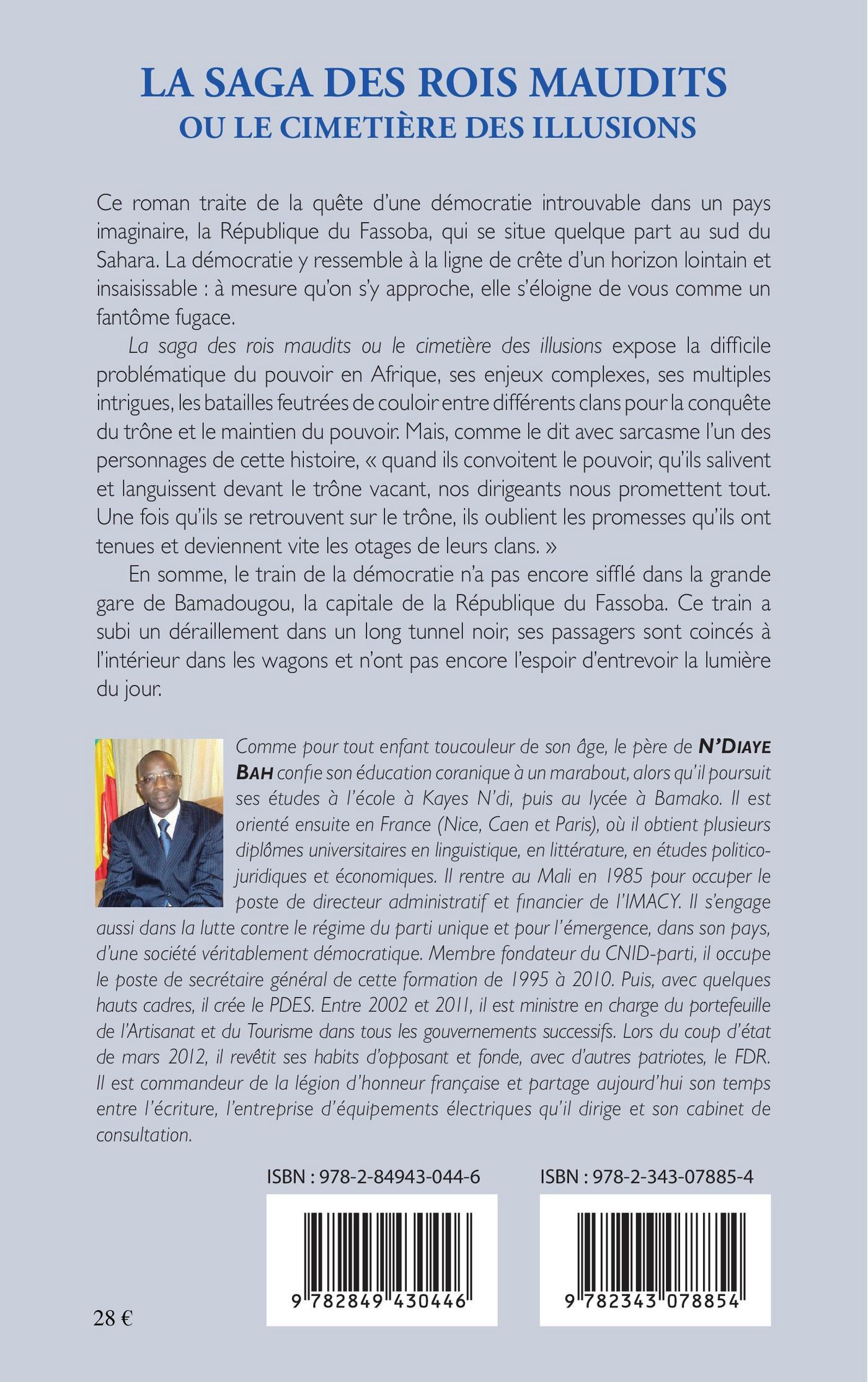 LA SAGA DES ROIS MAUDITS
OU LE CIMETIÈRE DES ILLUSIONS

Ce roman traite de la quête d'une démocratie introuvable dans un pays imaginaire, la République du Fassoba, qui se situe quelque part au sud du Sahara. La démocratie y ressemble à la ligne de crête d'un horizon lointain et insaisissable : à mesure qu'on s'y approche, elle s'éloigne de vous comme un fantôme fugace.

La saga des rois maudits ou le cimetière des illusions expose la difficile problématique du pouvoir en Afrique, ses enjeux complexes, ses multiples intrigues, les batailles feutrées de couloir entre différents clans pour la conquête du trône et le maintien du pouvoir. Mais, comme le dit avec sarcasme l'un des personnages de cette histoire, « quand ils convoitent le pouvoir, qu'ils salivent et languissent devant le trône vacant, nos dirigeants nous promettent tout. Une fois qu'ils se retrouvent sur le trône, ils oublient les promesses qu'ils ont tenues et deviennent vite les otages de leurs clans. »

En somme, le train de la démocratie n'a pas encore sifflé dans la grande gare de Bamadougou, la capitale de la République du Fassoba. Ce train a subi un déraillement dans un long tunnel noir, ses passagers sont coincés à l'intérieur dans les wagons et n'ont pas encore l'espoir d'entrevoir la lumière du jour.

Comme pour tout enfant toucouleur de son âge, le père de N'DIAYE BAH confie son éducation coranique à un marabout, alors qu'il poursuit ses études à l'école à Kayes N'di, puis au lycée à Bamako. Il est orienté ensuite en France (Nice, Caen et Paris), où il obtient plusieurs diplômes universitaires en linguistique, en littérature, en études politico-juridiques et économiques. Il rentre au Mali en 1985 pour occuper le poste de directeur administratif et financier de l'IMACY. Il s'engage aussi dans la lutte contre le régime du parti unique et pour l'émergence, dans son pays, d'une société véritablement démocratique. Membre fondateur du CNID-parti, il occupe le poste de secrétaire général de cette formation de 1995 à 2010. Puis, avec quelques hauts cadres, il crée le PDES. Entre 2002 et 2011, il est ministre en charge du portefeuille de l'Artisanat et du Tourisme dans tous les gouvernements successifs. Lors du coup d'état de mars 2012, il revêtit ses habits d'opposant et fonde, avec d'autres patriotes, le FDR. Il est commandeur de la légion d'honneur française et partage aujourd'hui son temps entre l'écriture, l'entreprise d'équipements électriques qu'il dirige et son cabinet de consultation.

ISBN : 978-2-84943-044-6

9 782849 430446

ISBN : 978-2-343-07885-4

9 782343 078854

28 €